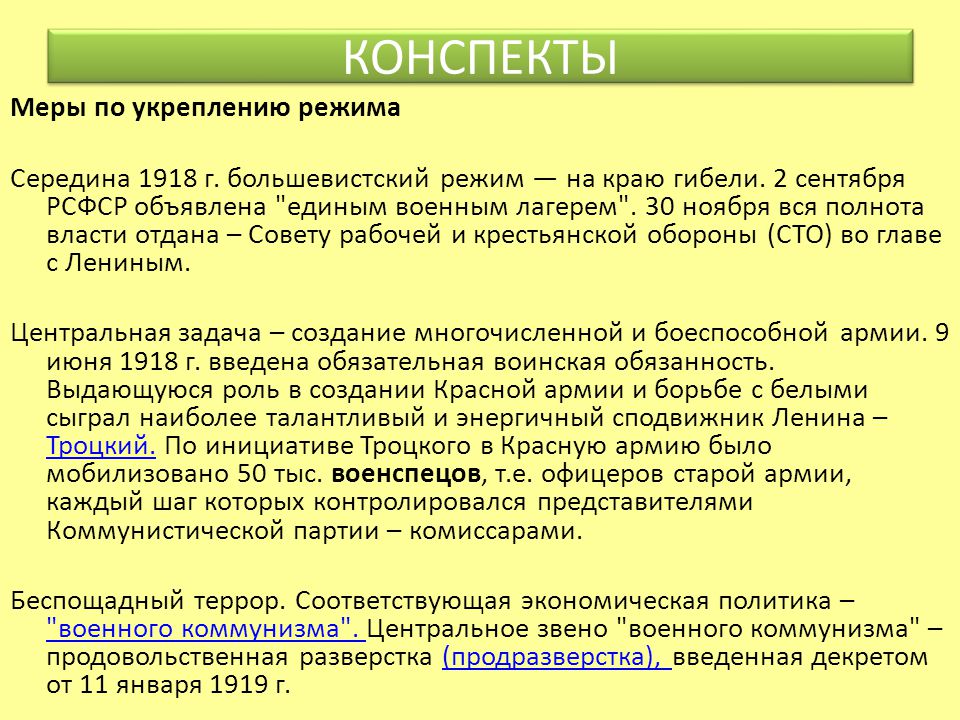 КОНСПЕКТЫ

Меры по укреплению режима

Середина 1918 г. большевистский режим — на краю гибели. 2 сентября РСФСР объявлена "единым военным лагерем". 30 ноября вся полнота власти отдана – Совету рабочей и крестьянской обороны (СТО) во главе с Лениным.

Центральная задача – создание многочисленной и боеспособной армии. 9 июня 1918 г. введена обязательная воинская обязанность. Выдающуюся роль в создании Красной армии и борьбе с белыми сыграл наиболее талантливый и энергичный сподвижник Ленина – Троцкий. По инициативе Троцкого в Красную армию было мобилизовано 50 тыс. военспецов, т.е. офицеров старой армии, каждый шаг которых контролировался представителями Коммунистической партии – комиссарами.

Беспощадный террор. Соответствующая экономическая политика – "военного коммунизма". Центральное звено "военного коммунизма" – продовольственная разверстка (продразверстка), введенная декретом от 11 января 1919 г.